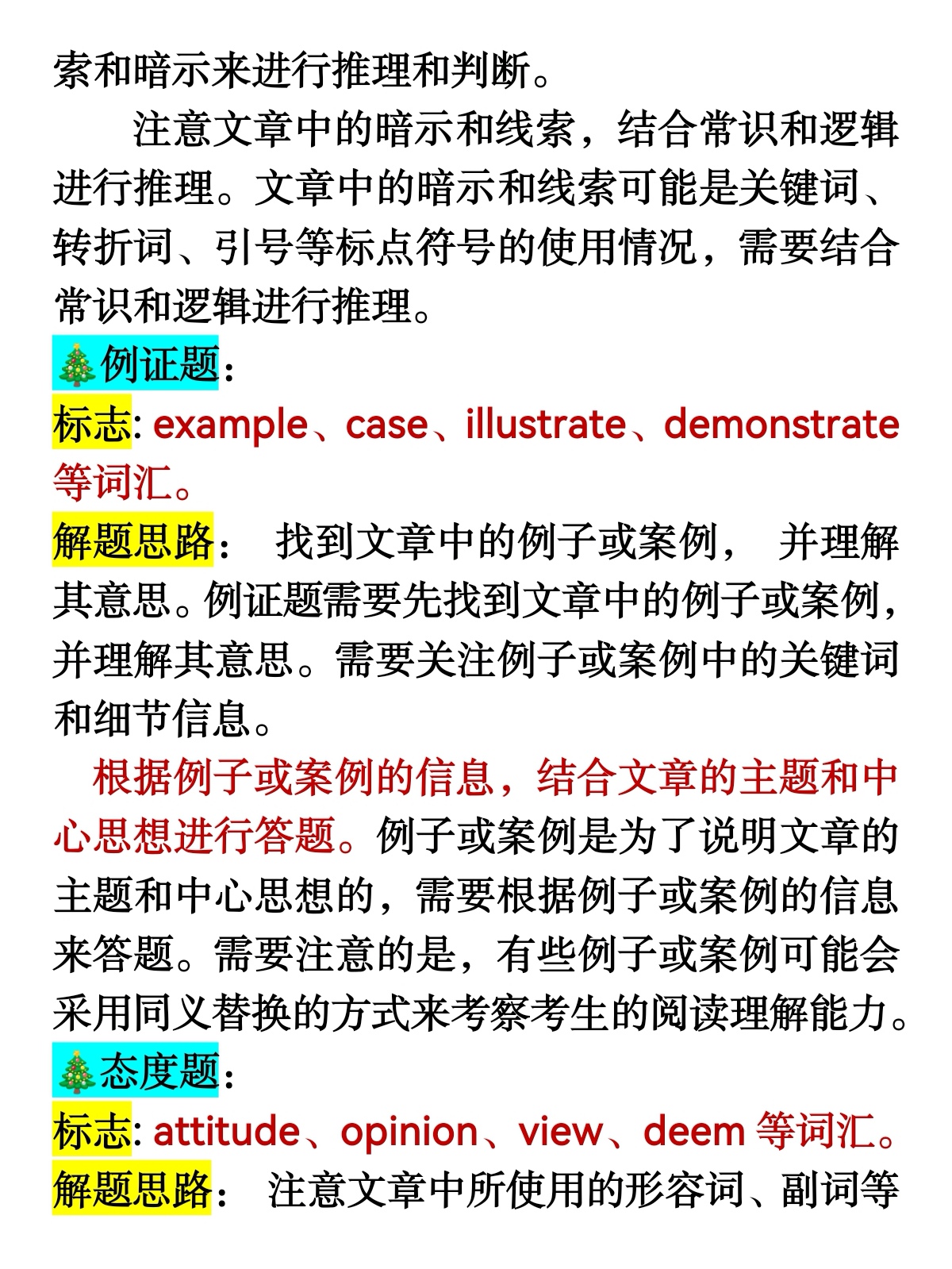 索和暗示来进行推理和判断。

注意文章中的暗示和线索，结合常识和逻辑进行推理。文章中的暗示和线索可能是关键词、转折词、引号等标点符号的使用情况，需要结合常识和逻辑进行推理。

🎄例证题：
标志: example、case、illustrate、demonstrate 等词汇。
解题思路： 找到文章中的例子或案例， 并理解其意思。例证题需要先找到文章中的例子或案例，并理解其意思。需要关注例子或案例中的关键词和细节信息。

根据例子或案例的信息，结合文章的主题和中心思想进行答题。例子或案例是为了说明文章的主题和中心思想的，需要根据例子或案例的信息来答题。需要注意的是，有些例子或案例可能会采用同义替换的方式来考察考生的阅读理解能力。

🎄态度题：
标志: attitude、opinion、view、deem 等词汇。
解题思路： 注意文章中所使用的形容词、副词等